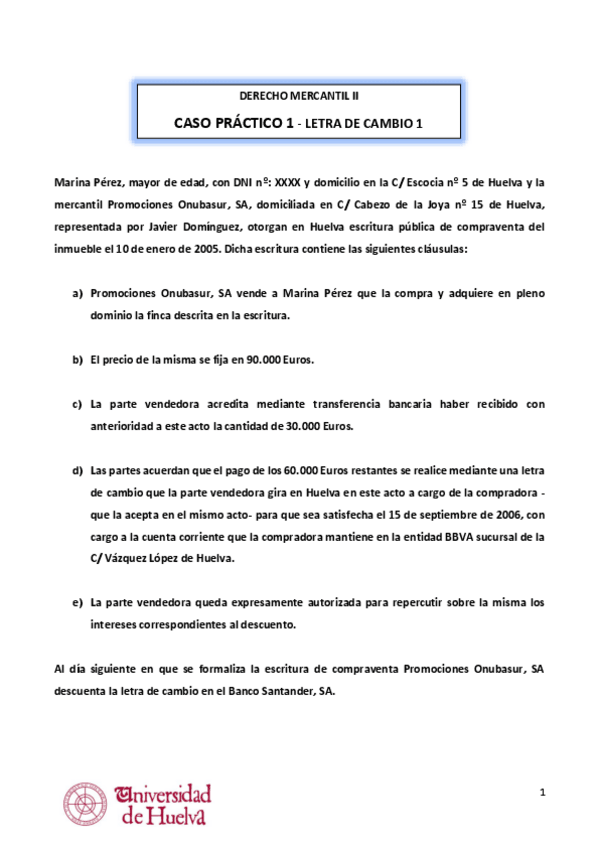 DERECHO MERCANTIL II

CASO PRÁCTICO 1 - LETRA DE CAMBIO 1

Marina Pérez, mayor de edad, con DNI nº: XXXX y domicilio en la C/ Escocia nº 5 de Huelva y la mercantil Promociones Onubasur, SA, domiciliada en C/ Cabezo de la Joya nº 15 de Huelva, representada por Javier Domínguez, otorgan en Huelva escritura pública de compraventa del inmueble el 10 de enero de 2005. Dicha escritura contiene las siguientes cláusulas:

a) Promociones Onubasur, SA vende a Marina Pérez que la compra y adquiere en pleno dominio la finca descrita en la escritura.

b) El precio de la misma se fija en 90.000 Euros.

c) La parte vendedora acredita mediante transferencia bancaria haber recibido con anterioridad a este acto la cantidad de 30.000 Euros.

d) Las partes acuerdan que el pago de los 60.000 Euros restantes se realice mediante una letra de cambio que la parte vendedora gira en Huelva en este acto a cargo de la compradora - que la acepta en el mismo acto- para que sea satisfecha el 15 de septiembre de 2006, con cargo a la cuenta corriente que la compradora mantiene en la entidad BBVA sucursal de la C/ Vázquez López de Huelva.

e) La parte vendedora queda expresamente autorizada para repercutir sobre la misma los intereses correspondientes al descuento.

Al día siguiente en que se formaliza la escritura de compraventa Promociones Onubasur, SA descuenta la letra de cambio en el Banco Santander, SA.

Universidad de Huelva

1